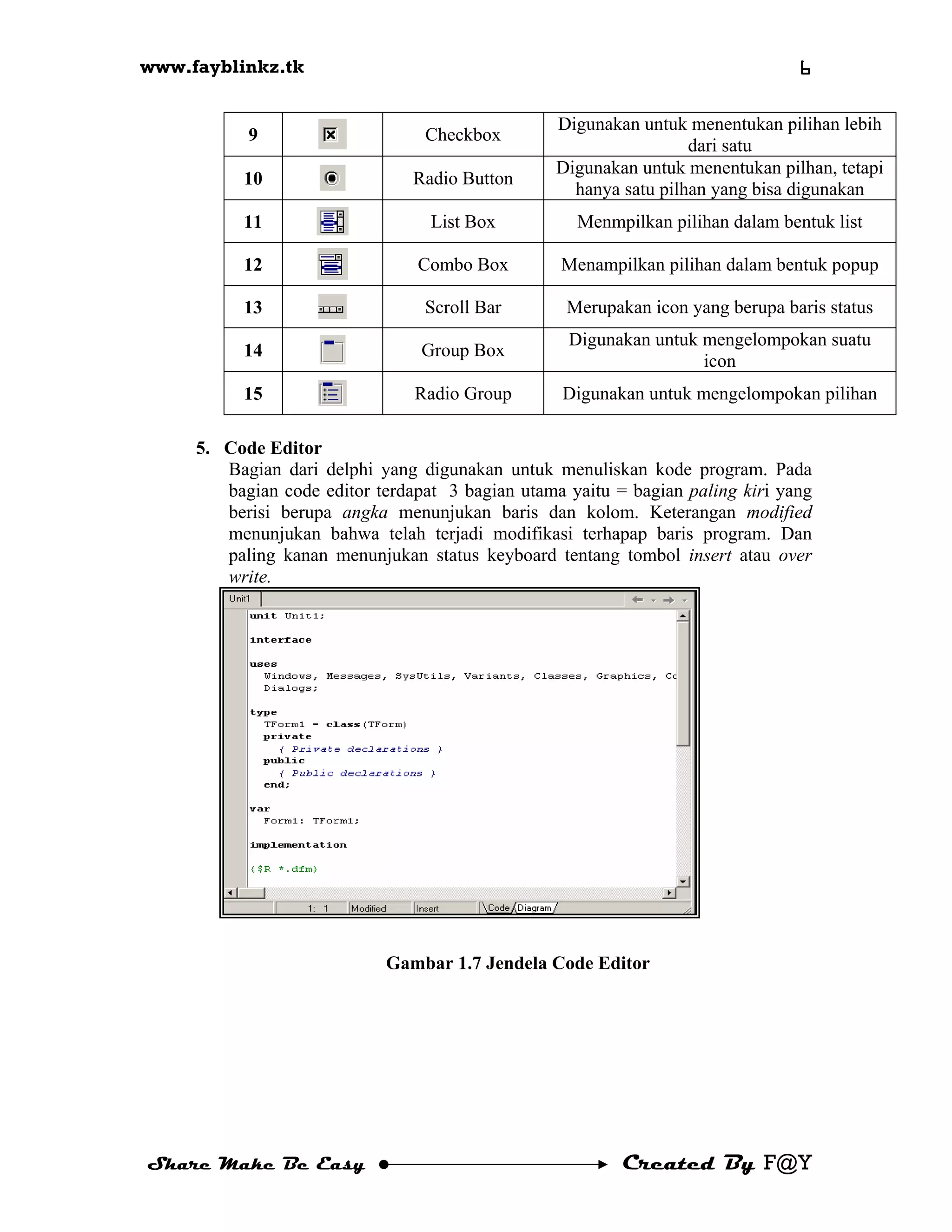 www.fayblinkz.tk 6

| 9 |  | Checkbox | Digunakan untuk menentukan pilihan lebih dari satu |
|---|---|---|---|
| 10 |  | Radio Button | Digunakan untuk menentukan pilhan, tetapi hanya satu pilhan yang bisa digunakan |
| 11 |  | List Box | Menmpilkan pilihan dalam bentuk list |
| 12 |  | Combo Box | Menampilkan pilihan dalam bentuk popup |
| 13 |  | Scroll Bar | Merupakan icon yang berupa baris status |
| 14 |  | Group Box | Digunakan untuk mengelompokan suatu icon |
| 15 |  | Radio Group | Digunakan untuk mengelompokan pilihan |

5. Code Editor
Bagian dari delphi yang digunakan untuk menuliskan kode program. Pada bagian code editor terdapat 3 bagian utama yaitu = bagian paling kiri yang berisi berupa angka menunjukan baris dan kolom. Keterangan modified menunjukan bahwa telah terjadi modifikasi terhapap baris program. Dan paling kanan menunjukan status keyboard tentang tombol insert atau over write.

Unit1
unit Unit1;

interface

uses
  Windows, Messages, SysUtils, Variants, Classes, Graphics, Cc
  Dialogs;

type
  TForm1 = class(TForm)
  private
    { Private declarations }
  public
    { Public declarations }
  end;

var
  Form1: TForm1;

implementation

{$R *.dfm}

1: 1 Modified Insert Code Diagram

Gambar 1.7 Jendela Code Editor

Share Make Be Easy Created By F@Y